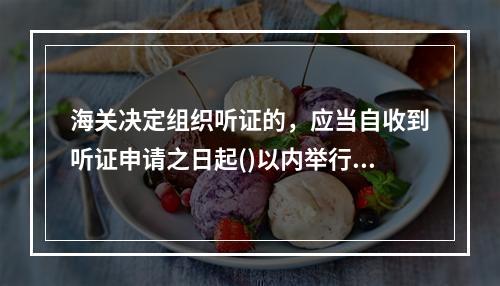 海关决定组织听证的，应当自收到听证申请之日起()以内举行...